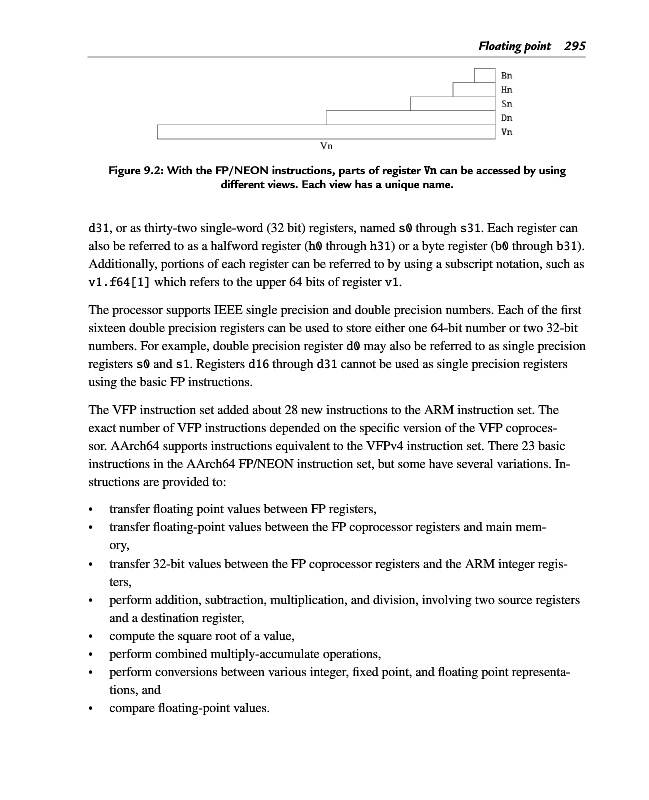 Floating point 295

Bn
Hn
Sn
Dn
Vn
Vn

Figure 9.2: With the FP/NEON instructions, parts of register Vn can be accessed by using different views. Each view has a unique name.

d31, or as thirty-two single-word (32 bit) registers, named s0 through s31. Each register can also be referred to as a halfword register (h0 through h31) or a byte register (b0 through b31). Additionally, portions of each register can be referred to by using a subscript notation, such as v1.f64[1] which refers to the upper 64 bits of register v1.

The processor supports IEEE single precision and double precision numbers. Each of the first sixteen double precision registers can be used to store either one 64-bit number or two 32-bit numbers. For example, double precision register d0 may also be referred to as single precision registers s0 and s1. Registers d16 through d31 cannot be used as single precision registers using the basic FP instructions.

The VFP instruction set added about 28 new instructions to the ARM instruction set. The exact number of VFP instructions depended on the specific version of the VFP coprocessor. AArch64 supports instructions equivalent to the VFPv4 instruction set. There 23 basic instructions in the AArch64 FP/NEON instruction set, but some have several variations. Instructions are provided to:

• transfer floating point values between FP registers,
• transfer floating-point values between the FP coprocessor registers and main memory,
• transfer 32-bit values between the FP coprocessor registers and the ARM integer registers,
• perform addition, subtraction, multiplication, and division, involving two source registers and a destination register,
• compute the square root of a value,
• perform combined multiply-accumulate operations,
• perform conversions between various integer, fixed point, and floating point representations, and
• compare floating-point values.